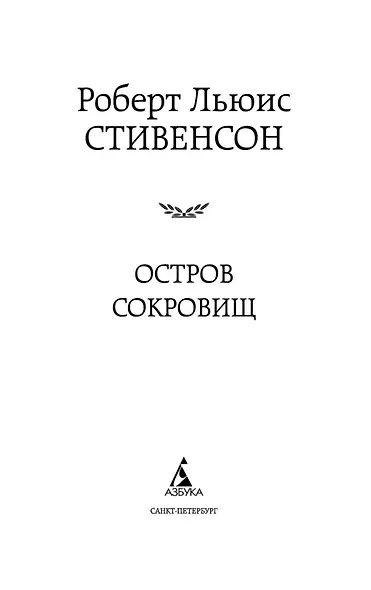 Роберт Льюис
СТИВЕНСОН

ОСТРОВ
СОКРОВИЩ

АЗБУКА
САНКТ-ПЕТЕРБУРГ